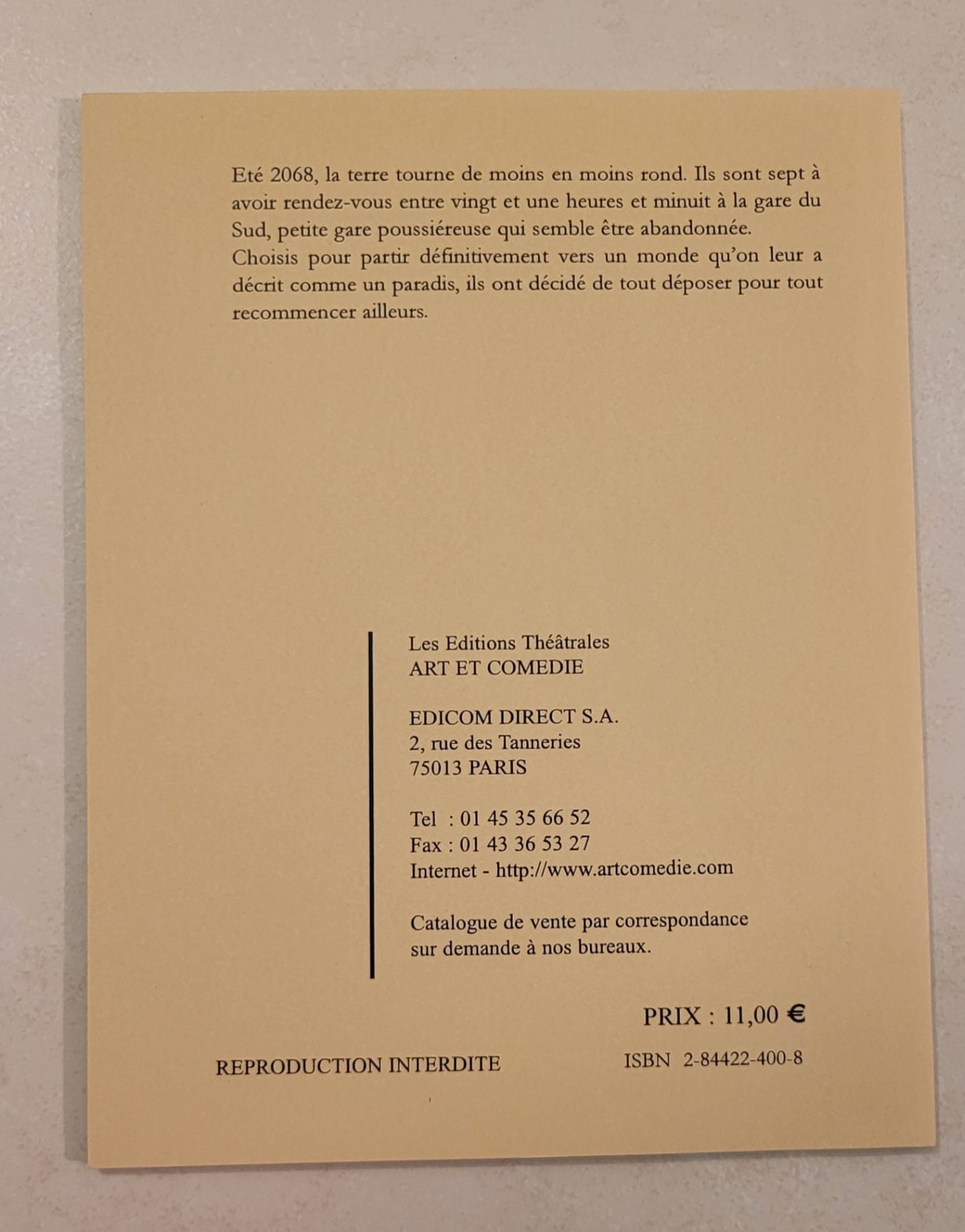 Eté 2068, la terre tourne de moins en moins rond. Ils sont sept à avoir rendez-vous entre vingt et une heures et minuit à la gare du Sud, petite gare poussiéreuse qui semble être abandonnée.
Choisis pour partir définitivement vers un monde qu'on leur a décrit comme un paradis, ils ont décidé de tout déposer pour tout recommencer ailleurs.

Les Editions Théâtrales
ART ET COMEDIE

EDICOM DIRECT S.A.
2, rue des Tanneries
75013 PARIS

Tel : 01 45 35 66 52
Fax : 01 43 36 53 27
Internet - http://www.artcomedie.com

Catalogue de vente par correspondance
sur demande à nos bureaux.

PRIX : 11,00 €

REPRODUCTION INTERDITE

ISBN 2-84422-400-8